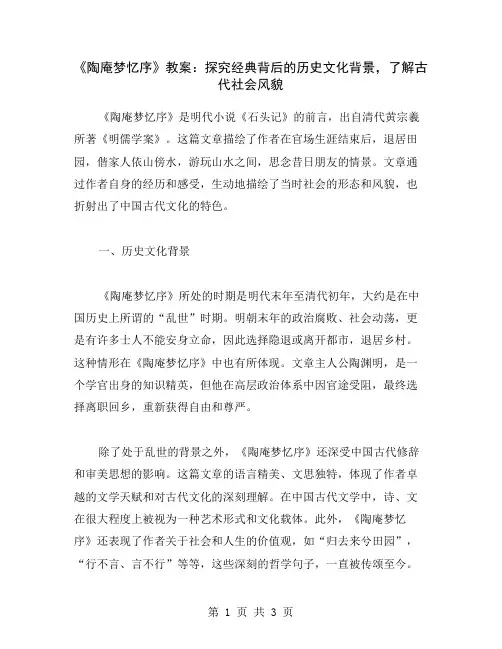 《陶庵梦忆序》教案：探究经典背后的历史文化背景，了解古代社会风貌

《陶庵梦忆序》是明代小说《石头记》的前言，出自清代黄宗羲所著《明儒学案》。这篇文章描绘了作者在官场生涯结束后，退居田园，偕家人依山傍水，游玩山水之间，思念昔日朋友的情景。文章通过作者自身的经历和感受，生动地描绘了当时社会的形态和风貌，也折射出了中国古代文化的特色。

一、历史文化背景

《陶庵梦忆序》所处的时期是明代末年至清代初年，大约是在中国历史上所谓的“乱世”时期。明朝末年的政治腐败、社会动荡，更是有许多士人不能安身立命，因此选择隐退或离开都市，退居乡村。这种情形在《陶庵梦忆序》中也有所体现。文章主人公陶渊明，是一个学官出身的知识精英，但他在高层政治体系中因官途受阻，最终选择离职回乡，重新获得自由和尊严。

除了处于乱世的背景之外，《陶庵梦忆序》还深受中国古代修辞和审美思想的影响。这篇文章的语言精美、文思独特，体现了作者卓越的文学天赋和对古代文化的深刻理解。在中国古代文学中，诗、文在很大程度上被视为一种艺术形式和文化载体。此外，《陶庵梦忆序》还表现了作者关于社会和人生的价值观，如“归去来兮田园”，“行不言、言不行”等等，这些深刻的哲学句子，一直被传颂至今。

第 1 页 共 3 页